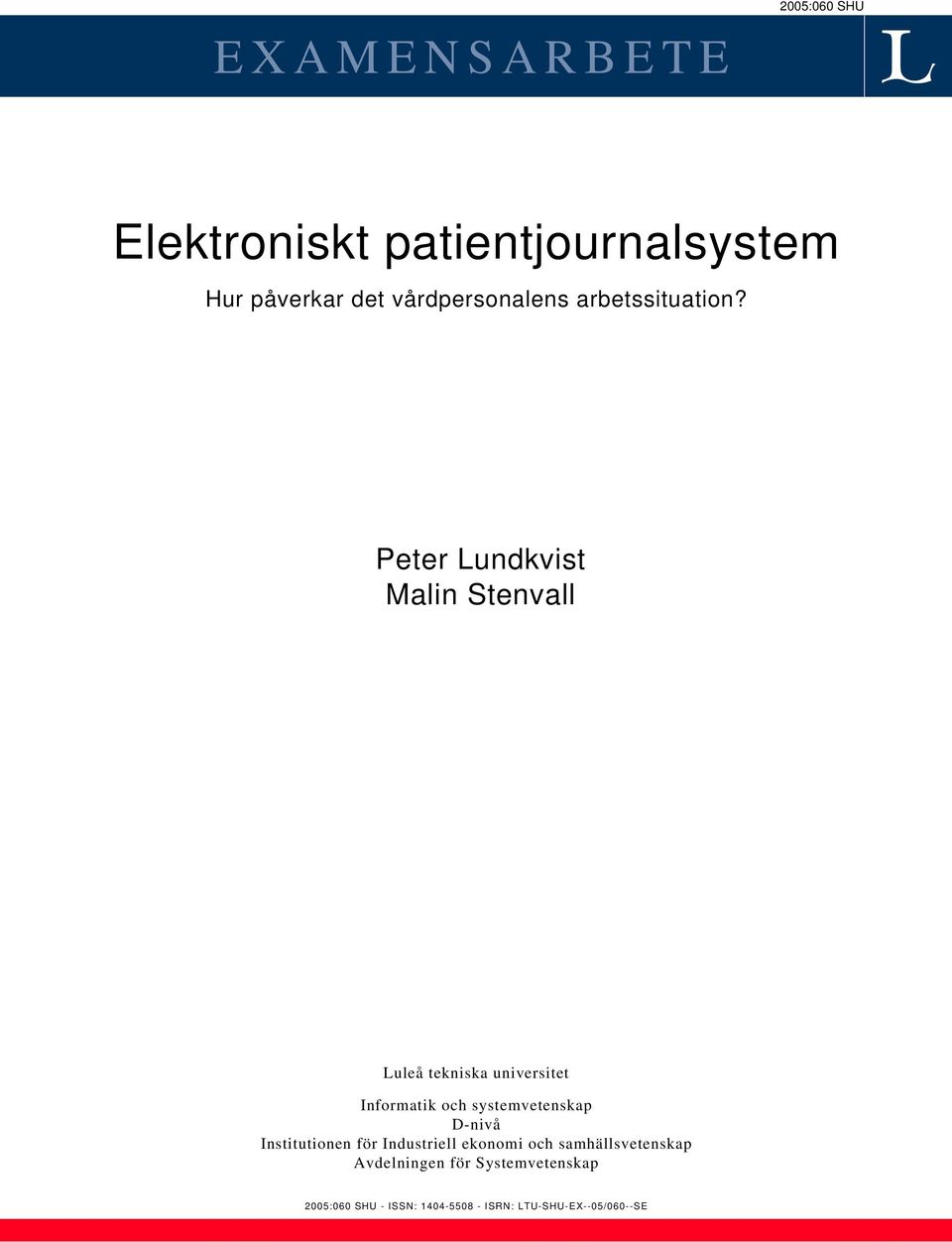 2005:060 SHU

EXAMENSARBETE

L

Elektroniskt patientjournalsystem

Hur påverkar det vårdpersonalens arbetssituation?

Peter Lundkvist
Malin Stenvall

Luleå tekniska universitet

Informatik och systemvetenskap
D-nivå
Institutionen för Industriell ekonomi och samhällsvetenskap
Avdelningen för Systemvetenskap

2005:060 SHU - ISSN: 1404-5508 - ISRN: LTU-SHU-EX--05/060--SE